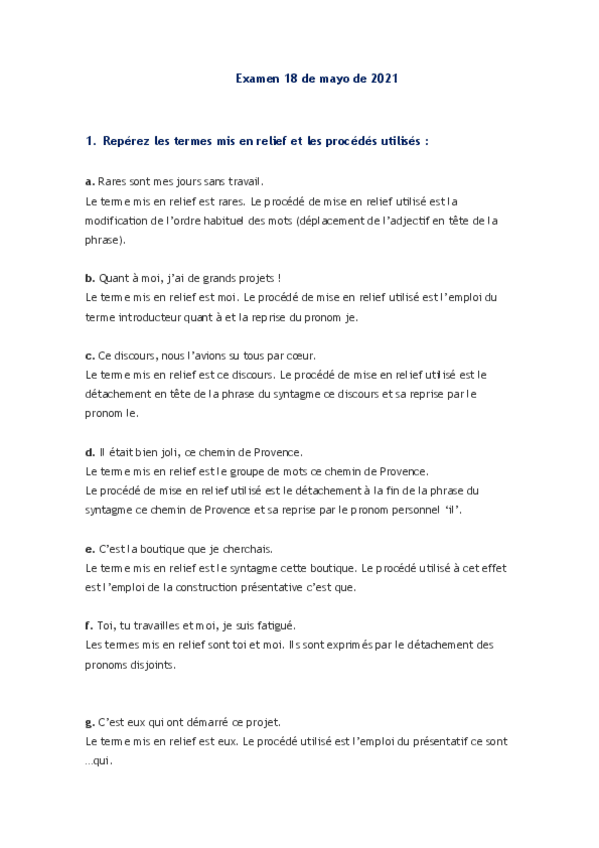 Examen 18 de mayo de 2021

1. Repérez les termes mis en relief et les procédés utilisés :

a. Rares sont mes jours sans travail.
Le terme mis en relief est rares. Le procédé de mise en relief utilisé est la modification de l'ordre habituel des mots (déplacement de l'adjectif en tête de la phrase).

b. Quant à moi, j'ai de grands projets !
Le terme mis en relief est moi. Le procédé de mise en relief utilisé est l'emploi du terme introducteur quant à et la reprise du pronom je.

c. Ce discours, nous l'avions su tous par cœur.
Le terme mis en relief est ce discours. Le procédé de mise en relief utilisé est le détachement en tête de la phrase du syntagme ce discours et sa reprise par le pronom le.

d. Il était bien joli, ce chemin de Provence.
Le terme mis en relief est le groupe de mots ce chemin de Provence.
Le procédé de mise en relief utilisé est le détachement à la fin de la phrase du syntagme ce chemin de Provence et sa reprise par le pronom personnel 'il'.

e. C'est la boutique que je cherchais.
Le terme mis en relief est le syntagme cette boutique. Le procédé utilisé à cet effet est l'emploi de la construction présentative c'est que.

f. Toi, tu travailles et moi, je suis fatigué.
Les termes mis en relief sont toi et moi. Ils sont exprimés par le détachement des pronoms disjoints.

g. C'est eux qui ont démarré ce projet.
Le terme mis en relief est eux. Le procédé utilisé est l'emploi du présentatif ce sont …qui.